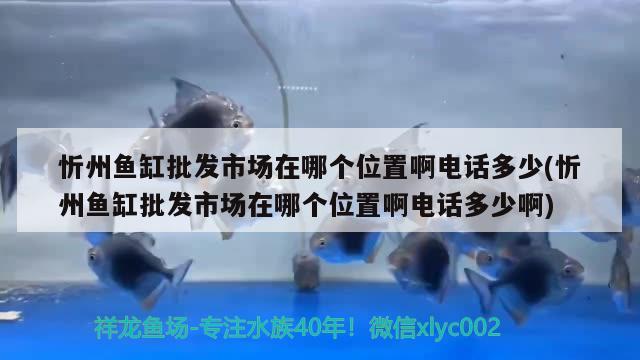 忻州鱼缸批发市场在哪个位置啊电话多少(忻州鱼缸批发市场在哪个位置啊电话多少啊)

祥龙鱼场-专注水族40年！微信xlyc002